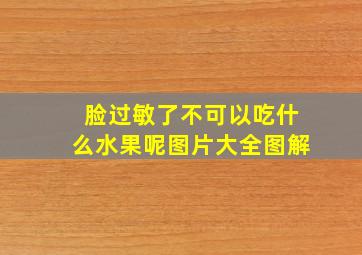 脸过敏了不可以吃什么水果呢图片大全图解